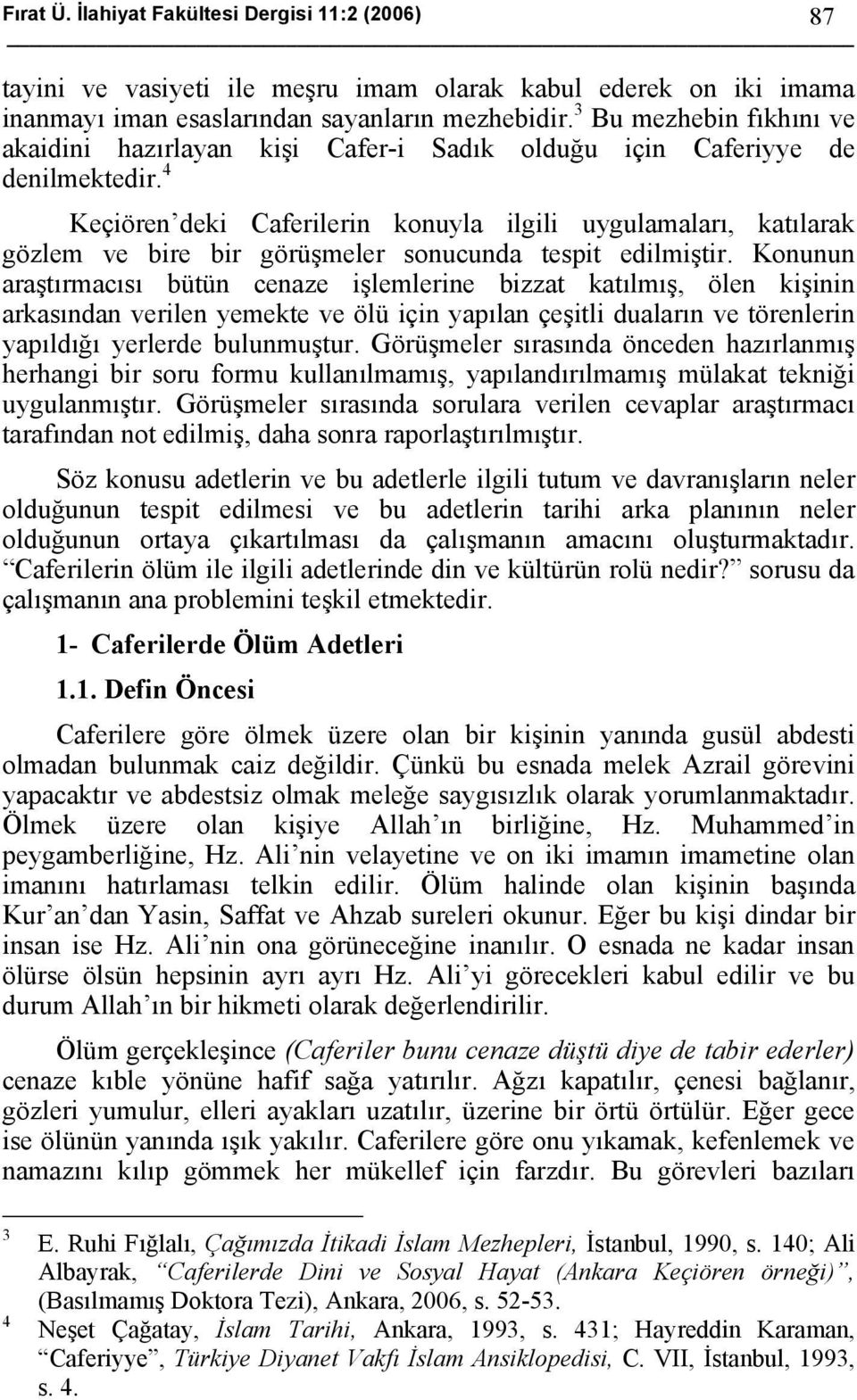 Fırat Ü. İlahiyat Fakültesi Dergisi 11:2 (2006) 87

tayini ve vasiyeti ile meşru imam olarak kabul ederek on iki imama inanmayı iman esaslarından sayanların mezhebidir.$^3$ Bu mezhebin fıkhını ve akaidini hazırlayan kişi Cafer-i Sadık olduğu için Caferiyye de denilmektedir.$^4$

Keçiören'deki Caferilerin konuyla ilgili uygulamaları, katılarak gözlem ve bire bir görüşmeler sonucunda tespit edilmiştir. Konunun araştırmacısı bütün cenaze işlemlerine bizzat katılmış, ölen kişinin arkasından verilen yemekte ve ölü için yapılan çeşitli duaların ve törenlerin yapıldığı yerlerde bulunmuştur. Görüşmeler sırasında önceden hazırlanmış herhangi bir soru formu kullanılmamış, yapılandırılmamış mülakat tekniği uygulanmıştır. Görüşmeler sırasında sorulara verilen cevaplar araştırmacı tarafından not edilmiş, daha sonra raporlaştırılmıştır.

Söz konusu adetlerin ve bu adetlerle ilgili tutum ve davranışların neler olduğunun tespit edilmesi ve bu adetlerin tarihi arka planının neler olduğunun ortaya çıkartılması da çalışmanın amacını oluşturmaktadır. "Caferilerin ölüm ile ilgili adetlerinde din ve kültürün rolü nedir?" sorusu da çalışmanın ana problemini teşkil etmektedir.

1- Caferilerde Ölüm Adetleri

1.1. Defin Öncesi

Caferilere göre ölmek üzere olan bir kişinin yanında gusül abdesti olmadan bulunmak caiz değildir. Çünkü bu esnada melek Azrail görevini yapacaktır ve abdestsiz olmak meleğe saygısızlık olarak yorumlanmaktadır. Ölmek üzere olan kişiye Allah'ın birliğine, Hz. Muhammed'in peygamberliğine, Hz. Ali'nin velayetine ve on iki imamın imametine olan imanını hatırlaması telkin edilir. Ölüm halinde olan kişinin başında Kur'an'dan Yasin, Saffat ve Ahzab sureleri okunur. Eğer bu kişi dindar bir insan ise Hz. Ali'nin ona görüneceğine inanılır. O esnada ne kadar insan ölürse ölsün hepsinin ayrı ayrı Hz. Ali'yi görecekleri kabul edilir ve bu durum Allah'ın bir hikmeti olarak değerlendirilir.

Ölüm gerçekleşince (Caferiler bunu cenaze düştü diye de tabir ederler) cenaze kıble yönüne hafif sağa yatırılır. Ağzı kapatılır, çenesi bağlanır, gözleri yumulur, elleri ayakları uzatılır, üzerine bir örtü örtülür. Eğer gece ise ölünün yanında ışık yakılır. Caferilere göre onu yıkamak, kefenlemek ve namazını kılıp gömmek her mükellef için farzdır. Bu görevleri bazıları

$^3$ E. Ruhi Fığlalı, Çağımızda İtikadi İslam Mezhepleri, İstanbul, 1990, s. 140; Ali Albayrak, "Caferilerde Dini ve Sosyal Hayat (Ankara Keçiören örneği)", (Basılmamış Doktora Tezi), Ankara, 2006, s. 52-53.

$^4$ Neşet Çağatay, İslam Tarihi, Ankara, 1993, s. 431; Hayreddin Karaman, "Caferiyye", Türkiye Diyanet Vakfı İslam Ansiklopedisi, C. VII, İstanbul, 1993, s. 4.